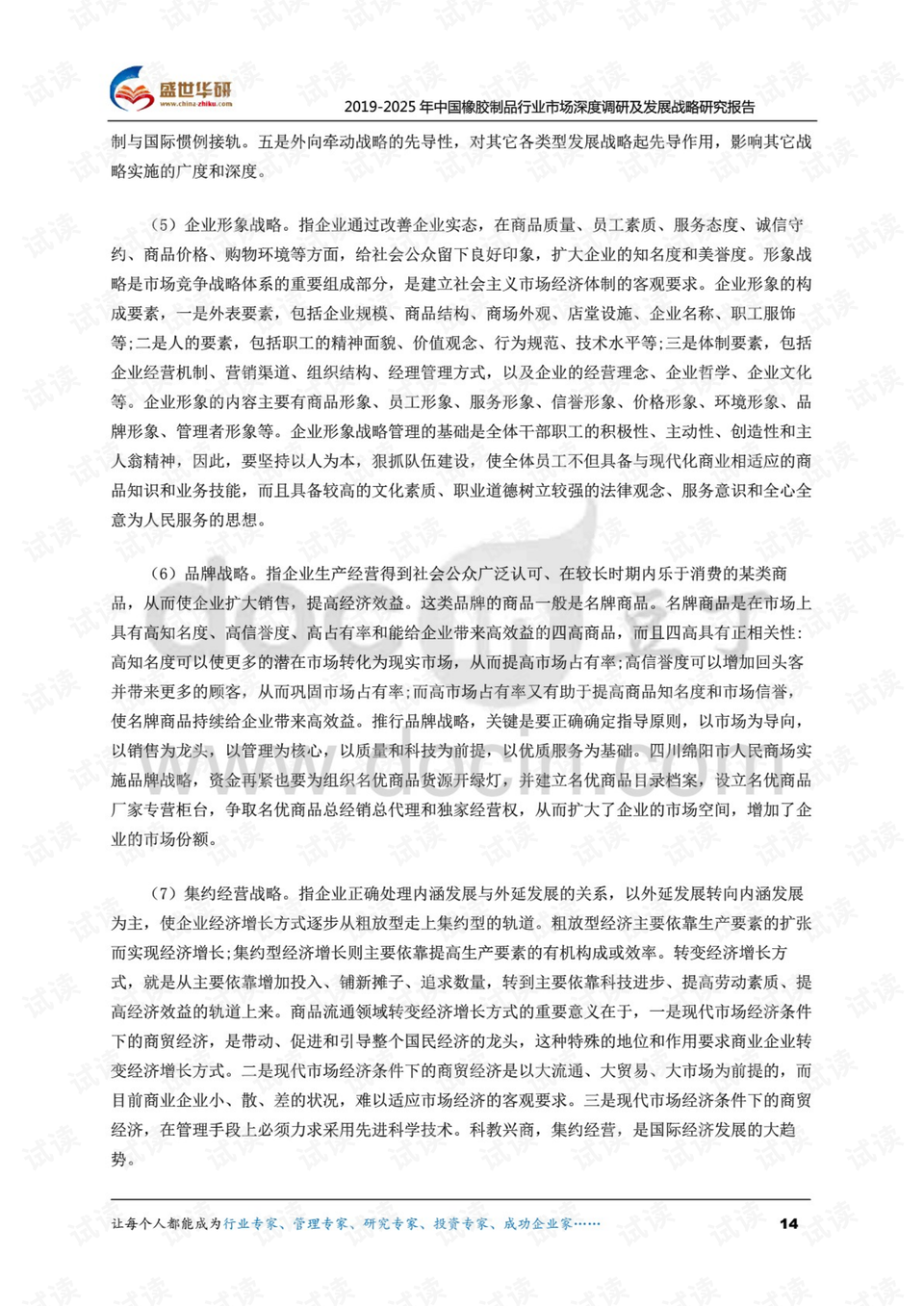 盛世华研
www.china-zhiku.com
2019-2025年中国橡胶制品行业市场深度调研及发展战略研究报告

制与国际惯例接轨。五是外向牵动战略的先导性，对其它各类型发展战略起先导作用，影响其它战略实施的广度和深度。

（5）企业形象战略。指企业通过改善企业实态，在商品质量、员工素质、服务态度、诚信守约、商品价格、购物环境等方面，给社会公众留下良好印象，扩大企业的知名度和美誉度。形象战略是市场竞争战略体系的重要组成部分，是建立社会主义市场经济体制的客观要求。企业形象的构成要素，一是外表要素，包括企业规模、商品结构、商场外观、店堂设施、企业名称、职工服饰等;二是人的要素，包括职工的精神面貌、价值观念、行为规范、技术水平等;三是体制要素，包括企业经营机制、营销渠道、组织结构、经理管理方式，以及企业的经营理念、企业哲学、企业文化等。企业形象的内容主要有商品形象、员工形象、服务形象、信誉形象、价格形象、环境形象、品牌形象、管理者形象等。企业形象战略管理的基础是全体干部职工的积极性、主动性、创造性和主人翁精神，因此，要坚持以人为本，狠抓队伍建设，使全体员工不但具备与现代化商业相适应的商品知识和业务技能，而且具备较高的文化素质、职业道德树立较强的法律观念、服务意识和全心全意为人民服务的思想。

（6）品牌战略。指企业生产经营得到社会公众广泛认可、在较长时期内乐于消费的某类商品，从而使企业扩大销售，提高经济效益。这类品牌的商品一般是名牌商品。名牌商品是在市场上具有高知名度、高信誉度、高占有率和能给企业带来高效益的四高商品，而且四高具有正相关性:高知名度可以使更多的潜在市场转化为现实市场，从而提高市场占有率;高信誉度可以增加回头客并带来更多的顾客，从而巩固市场占有率;而高市场占有率又有助于提高商品知名度和市场信誉，使名牌商品持续给企业带来高效益。推行品牌战略，关键是要正确确定指导原则，以市场为导向，以销售为龙头，以管理为核心，以质量和科技为前提，以优质服务为基础。四川绵阳市人民商场实施品牌战略，资金再紧也要为组织名优商品货源开绿灯，并建立名优商品目录档案，设立名优商品厂家专营柜台，争取名优商品总经销总代理和独家经营权，从而扩大了企业的市场空间，增加了企业的市场份额。

（7）集约经营战略。指企业正确处理内涵发展与外延发展的关系，以外延发展转向内涵发展为主，使企业经济增长方式逐步从粗放型走上集约型的轨道。粗放型经济主要依靠生产要素的扩张而实现经济增长;集约型经济增长则主要依靠提高生产要素的有机构成或效率。转变经济增长方式，就是从主要依靠增加投入、铺新摊子、追求数量，转到主要依靠科技进步、提高劳动素质、提高经济效益的轨道上来。商品流通领域转变经济增长方式的重要意义在于，一是现代市场经济条件下的商贸经济，是带动、促进和引导整个国民经济的龙头，这种特殊的地位和作用要求商业企业转变经济增长方式。二是现代市场经济条件下的商贸经济是以大流通、大贸易、大市场为前提的，而目前商业企业小、散、差的状况，难以适应市场经济的客观要求。三是现代市场经济条件下的商贸经济，在管理手段上必须力求采用先进科学技术。科教兴商，集约经营，是国际经济发展的大趋势。

让每个人都能成为行业专家、管理专家、研究专家、投资专家、成功企业家……
14

试读